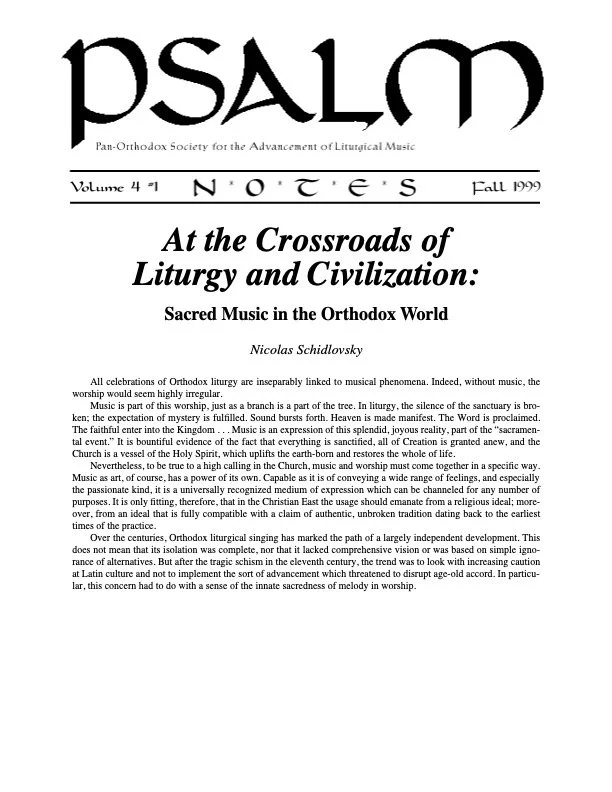 PSALM

Pan-Orthodox Society for the Advancement of Liturgical Music

Volume 4 #1 N·O·T·E·S Fall 1999

At the Crossroads of Liturgy and Civilization:

Sacred Music in the Orthodox World

Nicolas Schidlovsky

All celebrations of Orthodox liturgy are inseparably linked to musical phenomena. Indeed, without music, the worship would seem highly irregular.

Music is part of this worship, just as a branch is a part of the tree. In liturgy, the silence of the sanctuary is broken; the expectation of mystery is fulfilled. Sound bursts forth. Heaven is made manifest. The Word is proclaimed. The faithful enter into the Kingdom . . . Music is an expression of this splendid, joyous reality, part of the "sacramental event." It is bountiful evidence of the fact that everything is sanctified, all of Creation is granted anew, and the Church is a vessel of the Holy Spirit, which uplifts the earth-born and restores the whole of life.

Nevertheless, to be true to a high calling in the Church, music and worship must come together in a specific way. Music as art, of course, has a power of its own. Capable as it is of conveying a wide range of feelings, and especially the passionate kind, it is a universally recognized medium of expression which can be channeled for any number of purposes. It is only fitting, therefore, that in the Christian East the usage should emanate from a religious ideal; moreover, from an ideal that is fully compatible with a claim of authentic, unbroken tradition dating back to the earliest times of the practice.

Over the centuries, Orthodox liturgical singing has marked the path of a largely independent development. This does not mean that its isolation was complete, nor that it lacked comprehensive vision or was based on simple ignorance of alternatives. But after the tragic schism in the eleventh century, the trend was to look with increasing caution at Latin culture and not to implement the sort of advancement which threatened to disrupt age-old accord. In particular, this concern had to do with a sense of the innate sacredness of melody in worship.